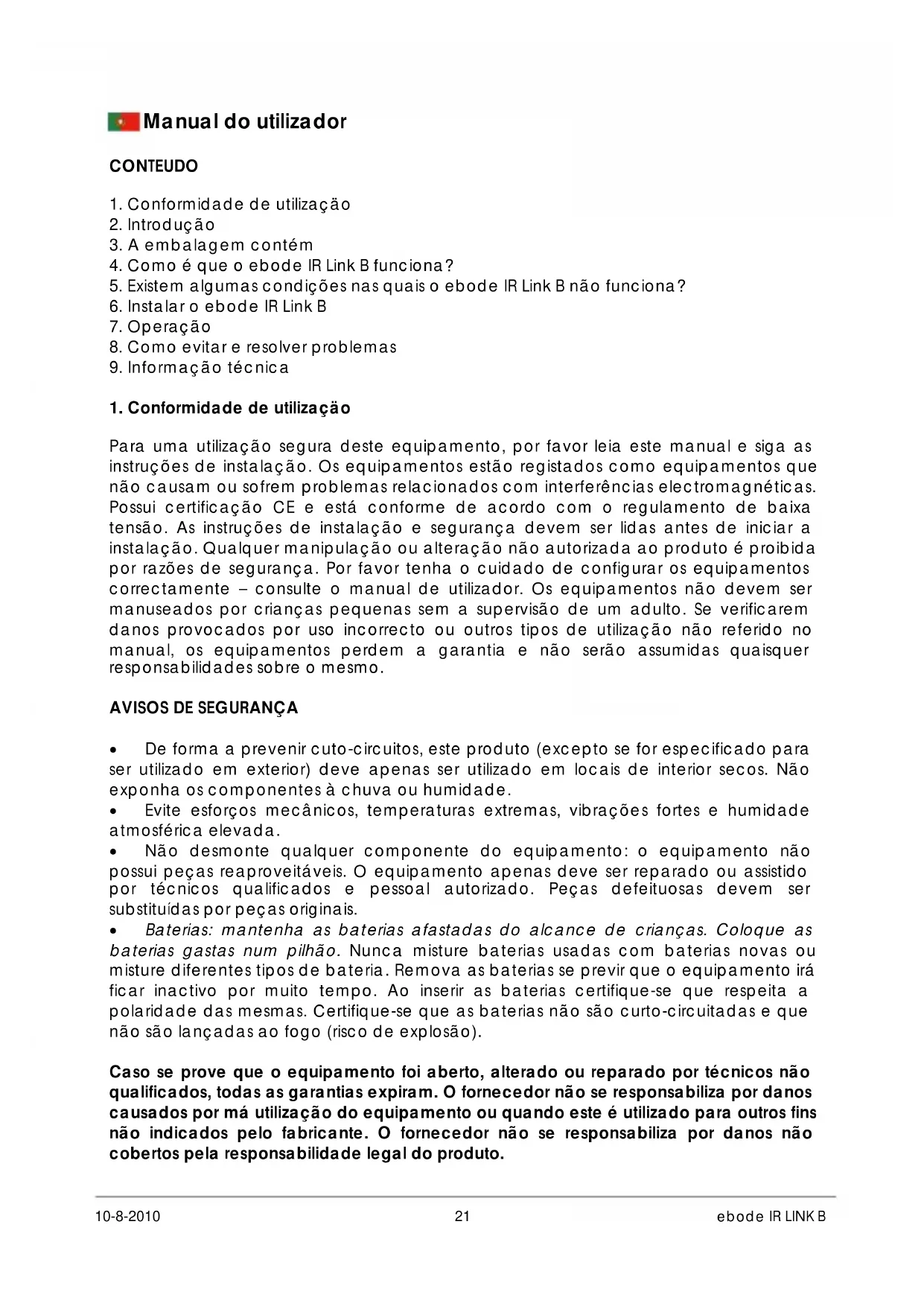 Manual do utilizador

CONTEUDO

1. Conformidade de utilização
2. Introdução
3. A embalagem contém
4. Como é que o ebode IR Link B funciona?
5. Existem algumas condições nas quais o ebode IR Link B não funciona?
6. Instalar o ebode IR Link B
7. Operação
8. Como evitar e resolver problemas
9. Informação técnica

1. Conformidade de utilização

Para uma utilização segura deste equipamento, por favor leia este manual e siga as instruções de instalação. Os equipamentos estão registados como equipamentos que não causam ou sofrem problemas relacionados com interferências electromagnéticas. Possui certificação CE e está conforme de acordo com o regulamento de baixa tensão. As instruções de instalação e segurança devem ser lidas antes de iniciar a instalação. Qualquer manipulação ou alteração não autorizada ao produto é proibida por razões de segurança. Por favor tenha o cuidado de configurar os equipamentos correctamente – consulte o manual de utilizador. Os equipamentos não devem ser manuseados por crianças pequenas sem a supervisão de um adulto. Se verificarem danos provocados por uso incorrecto ou outros tipos de utilização não referido no manual, os equipamentos perdem a garantia e não serão assumidas quaisquer responsabilidades sobre o mesmo.

AVISOS DE SEGURANÇA

• De forma a prevenir cuto-circuitos, este produto (excepto se for especificado para ser utilizado em exterior) deve apenas ser utilizado em locais de interior secos. Não exponha os componentes à chuva ou humidade.
• Evite esforços mecânicos, temperaturas extremas, vibrações fortes e humidade atmosférica elevada.
• Não desmonte qualquer componente do equipamento: o equipamento não possui peças reaproveitáveis. O equipamento apenas deve ser reparado ou assistido por técnicos qualificados e pessoal autorizado. Peças defeituosas devem ser substituídas por peças originais.
• Baterias: mantenha as baterias afastadas do alcance de crianças. Coloque as baterias gastas num pilhão. Nunca misture baterias usadas com baterias novas ou misture diferentes tipos de bateria. Remova as baterias se previr que o equipamento irá ficar inactivo por muito tempo. Ao inserir as baterias certifique-se que respeita a polaridade das mesmas. Certifique-se que as baterias não são curto-circuitadas e que não são lançadas ao fogo (risco de explosão).

Caso se prove que o equipamento foi aberto, alterado ou reparado por técnicos não qualificados, todas as garantias expiram. O fornecedor não se responsabiliza por danos causados por má utilização do equipamento ou quando este é utilizado para outros fins não indicados pelo fabricante. O fornecedor não se responsabiliza por danos não cobertos pela responsabilidade legal do produto.

10-8-2010 21 ebode IR LINK B